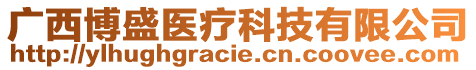 广西博盛医疗科技有限公司
http://ylhughgracie.cn.coovee.com